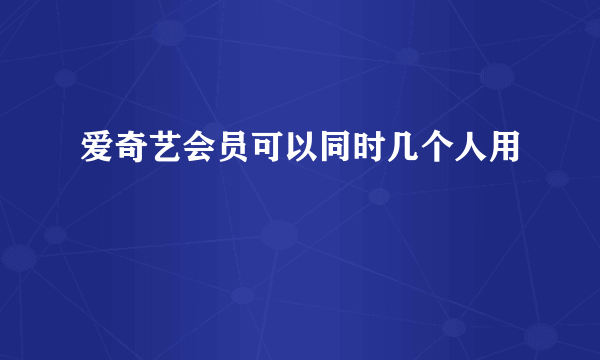 爱奇艺会员可以同时几个人用